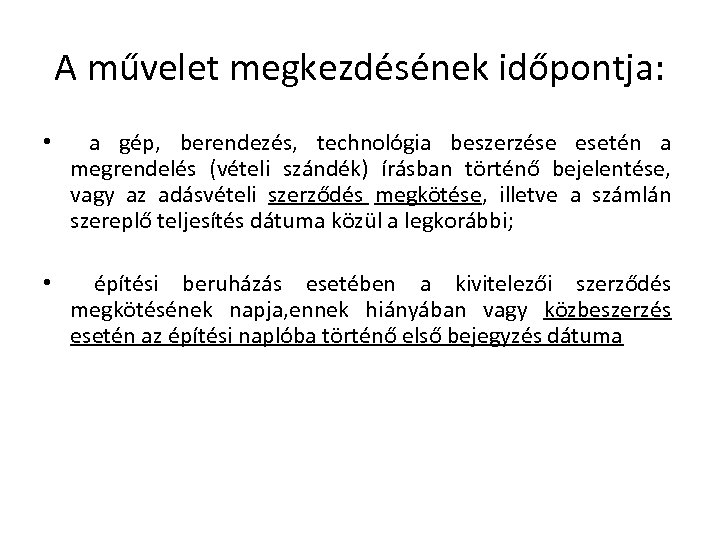 A művelet megkezdésének időpontja:

• a gép, berendezés, technológia beszerzése esetén a megrendelés (vételi szándék) írásban történő bejelentése, vagy az adásvételi szerződés megkötése, illetve a számlán szereplő teljesítés dátuma közül a legkorábbi;

• építési beruházás esetében a kivitelezői szerződés megkötésének napja,ennek hiányában vagy közbeszerzés esetén az építési naplóba történő első bejegyzés dátuma